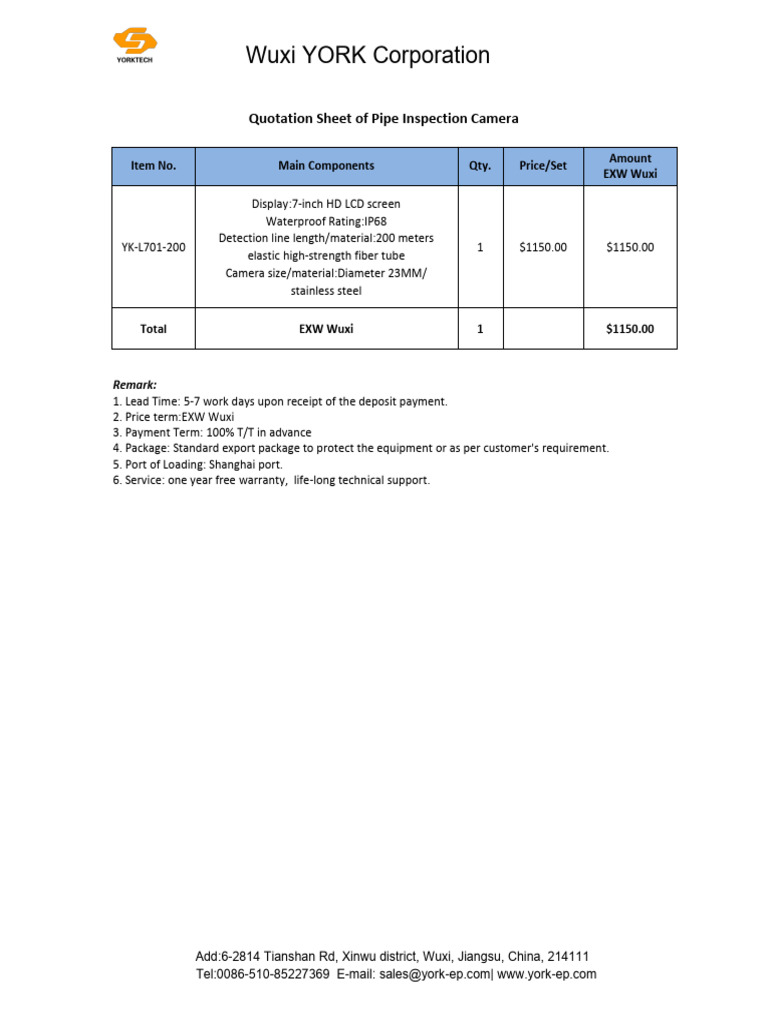 YORKTECH

Wuxi YORK Corporation

Quotation Sheet of Pipe Inspection Camera

| Item No. | Main Components | Qty. | Price/Set | Amount EXW Wuxi |
|---|---|---|---|---|
| YK-L701-200 | Display:7-inch HD LCD screen Waterproof Rating:IP68 Detection line length/material:200 meters elastic high-strength fiber tube Camera size/material:Diameter 23MM/ stainless steel | 1 | $1150.00 | $1150.00 |
| Total | EXW Wuxi | 1 | | $1150.00 |

Remark:
1. Lead Time: 5-7 work days upon receipt of the deposit payment.
2. Price term:EXW Wuxi
3. Payment Term: 100% T/T in advance
4. Package: Standard export package to protect the equipment or as per customer's requirement.
5. Port of Loading: Shanghai port.
6. Service: one year free warranty, life-long technical support.

Add:6-2814 Tianshan Rd, Xinwu district, Wuxi, Jiangsu, China, 214111
Tel:0086-510-85227369 E-mail: sales@york-ep.com| www.york-ep.com